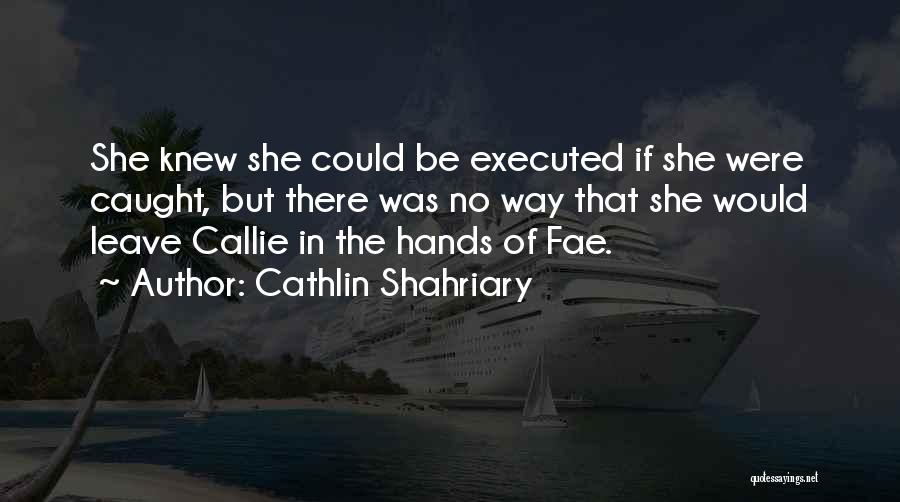 She knew she could be executed if she were caught, but there was no way that she would leave Callie in the hands of Fae.
~ Author: Cathlin Shahriary

quotessayings.net